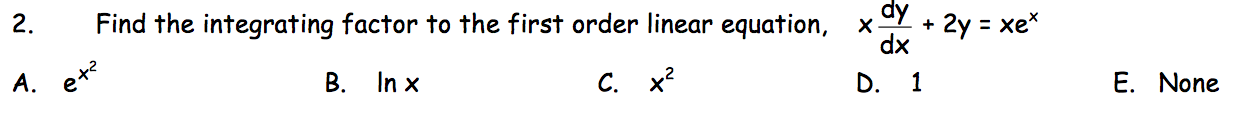 2. Find the integrating factor to the first order linear equation, $x\frac{dy}{dx} + 2y = xe^x$

A. $e^{x^2}$ B. $\ln x$ C. $x^2$ D. 1 E. None